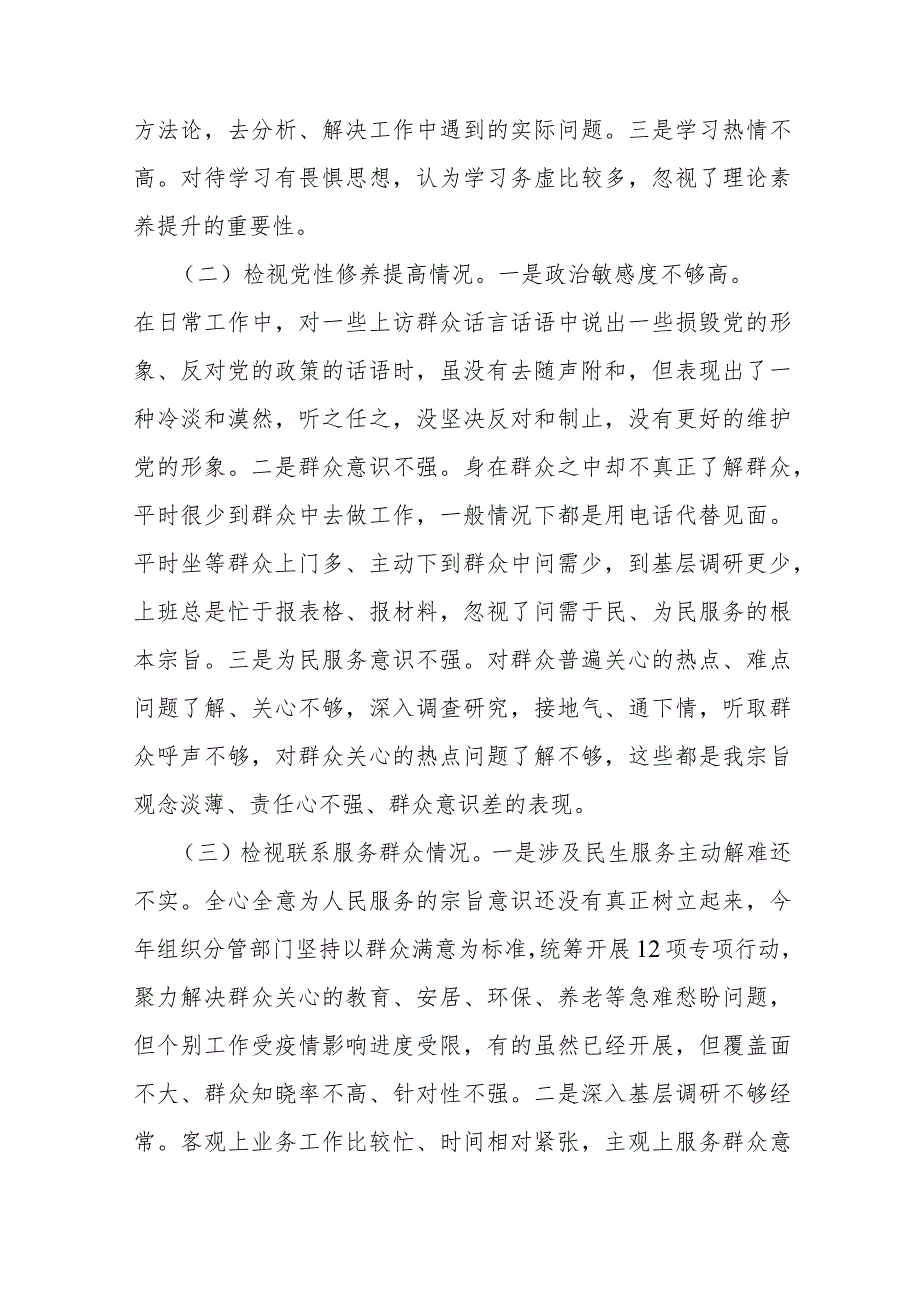 方法论，去分析、解决工作中遇到的实际问题。三是学习热情不高。对待学习有畏惧思想，认为学习务虚比较多，忽视了理论素养提升的重要性。

（二）检视党性修养提高情况。一是政治敏感度不够高。在日常工作中，对一些上访群众话言话语中说出一些损毁党的形象、反对党的政策的话语时，虽没有去随声附和，但表现出了一种冷淡和漠然，听之任之，没坚决反对和制止，没有更好的维护党的形象。二是群众意识不强。身在群众之中却不真正了解群众，平时很少到群众中去做工作，一般情况下都是用电话代替见面。平时坐等群众上门多、主动下到群众中问需少，到基层调研更少，上班总是忙于报表格、报材料，忽视了问需于民、为民服务的根本宗旨。三是为民服务意识不强。对群众普遍关心的热点、难点问题了解、关心不够，深入调查研究，接地气、通下情，听取群众呼声不够，对群众关心的热点问题了解不够，这些都是我宗旨观念淡薄、责任心不强、群众意识差的表现。

（三）检视联系服务群众情况。一是涉及民生服务主动解难还不实。全心全意为人民服务的宗旨意识还没有真正树立起来，今年组织分管部门坚持以群众满意为标准，统筹开展12项专项行动，聚力解决群众关心的教育、安居、环保、养老等急难愁盼问题，但个别工作受疫情影响进度受限，有的虽然已经开展，但覆盖面不大、群众知晓率不高、针对性不强。二是深入基层调研不够经常。客观上业务工作比较忙、时间相对紧张，主观上服务群众意